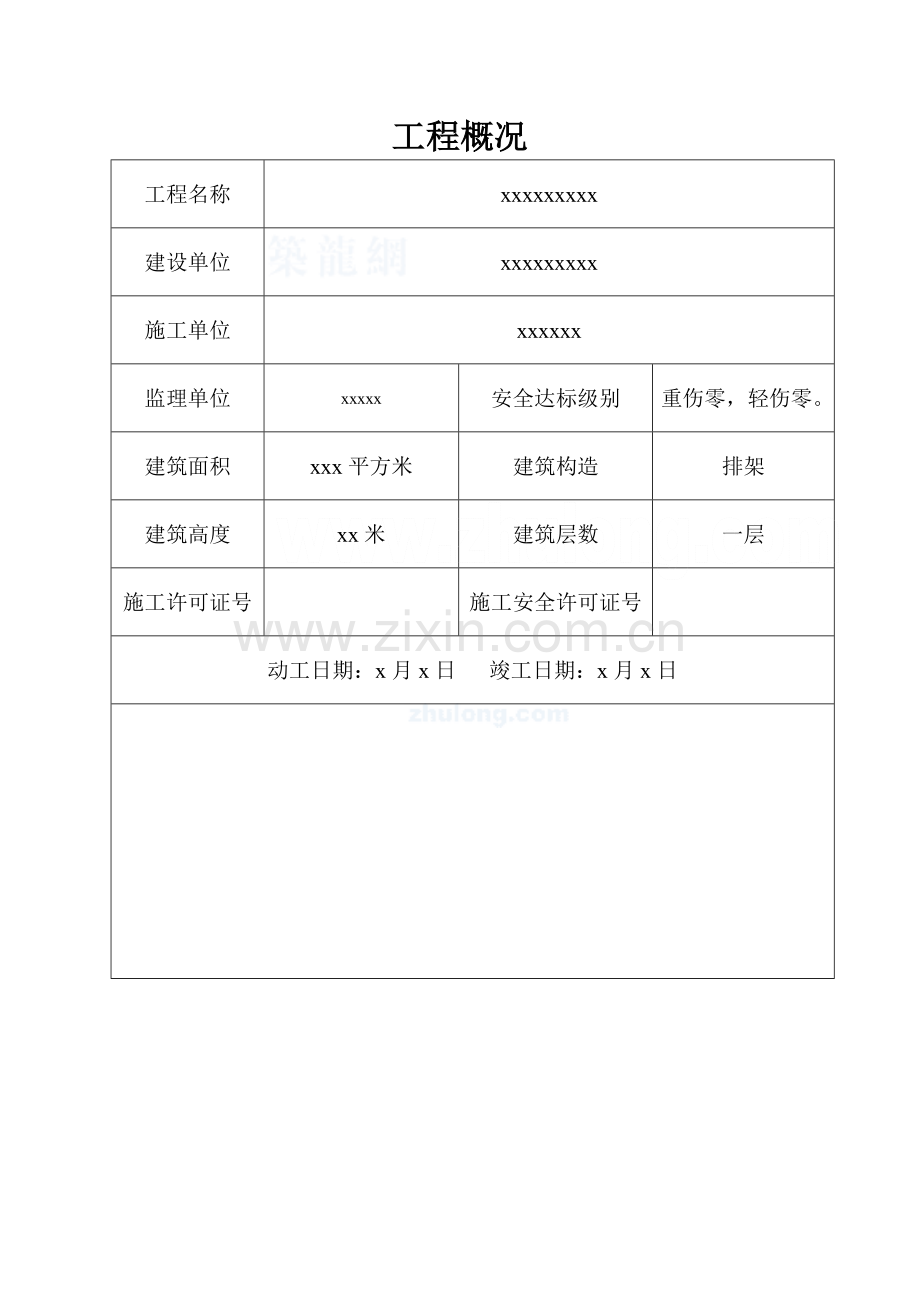 工程概况

| 工程名称 | xxxxxxxxx | | |
|---|---|---|---|
| 建设单位 | xxxxxxxxx | | |
| 施工单位 | xxxxxx | | |
| 监理单位 | xxxxx | 安全达标级别 | 重伤零，轻伤零。 |
| 建筑面积 | xxx平方米 | 建筑构造 | 排架 |
| 建筑高度 | xx米 | 建筑层数 | 一层 |
| 施工许可证号 | | 施工安全许可证号 | |
| 动工日期：x月x日 竣工日期：x月x日 | | | |
| | | | |

築龍網
www.zixin.com.cn
zhulong.com